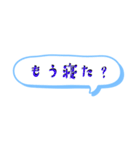 もう寝た？